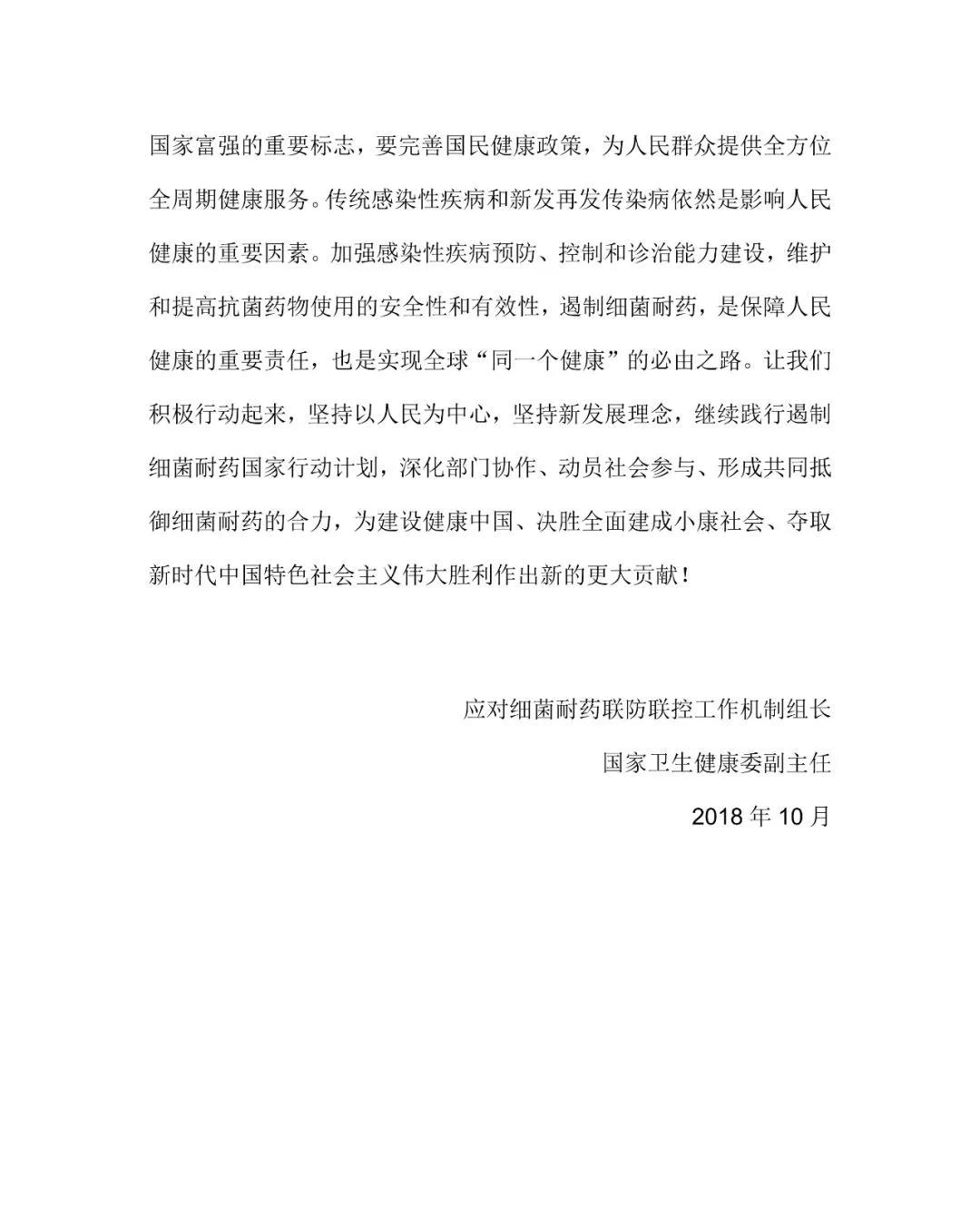 国家富强的重要标志，要完善国民健康政策，为人民群众提供全方位全周期健康服务。传统感染性疾病和新发再发传染病依然是影响人民健康的重要因素。加强感染性疾病预防、控制和诊治能力建设，维护和提高抗菌药物使用的安全性和有效性，遏制细菌耐药，是保障人民健康的重要责任，也是实现全球“同一个健康”的必由之路。让我们积极行动起来，坚持以人民为中心，坚持新发展理念，继续践行遏制细菌耐药国家行动计划，深化部门协作、动员社会参与、形成共同抵御细菌耐药的合力，为建设健康中国、决胜全面建成小康社会、夺取新时代中国特色社会主义伟大胜利作出新的更大贡献！

应对细菌耐药联防联控工作机制组长

国家卫生健康委副主任

2018 年 10 月